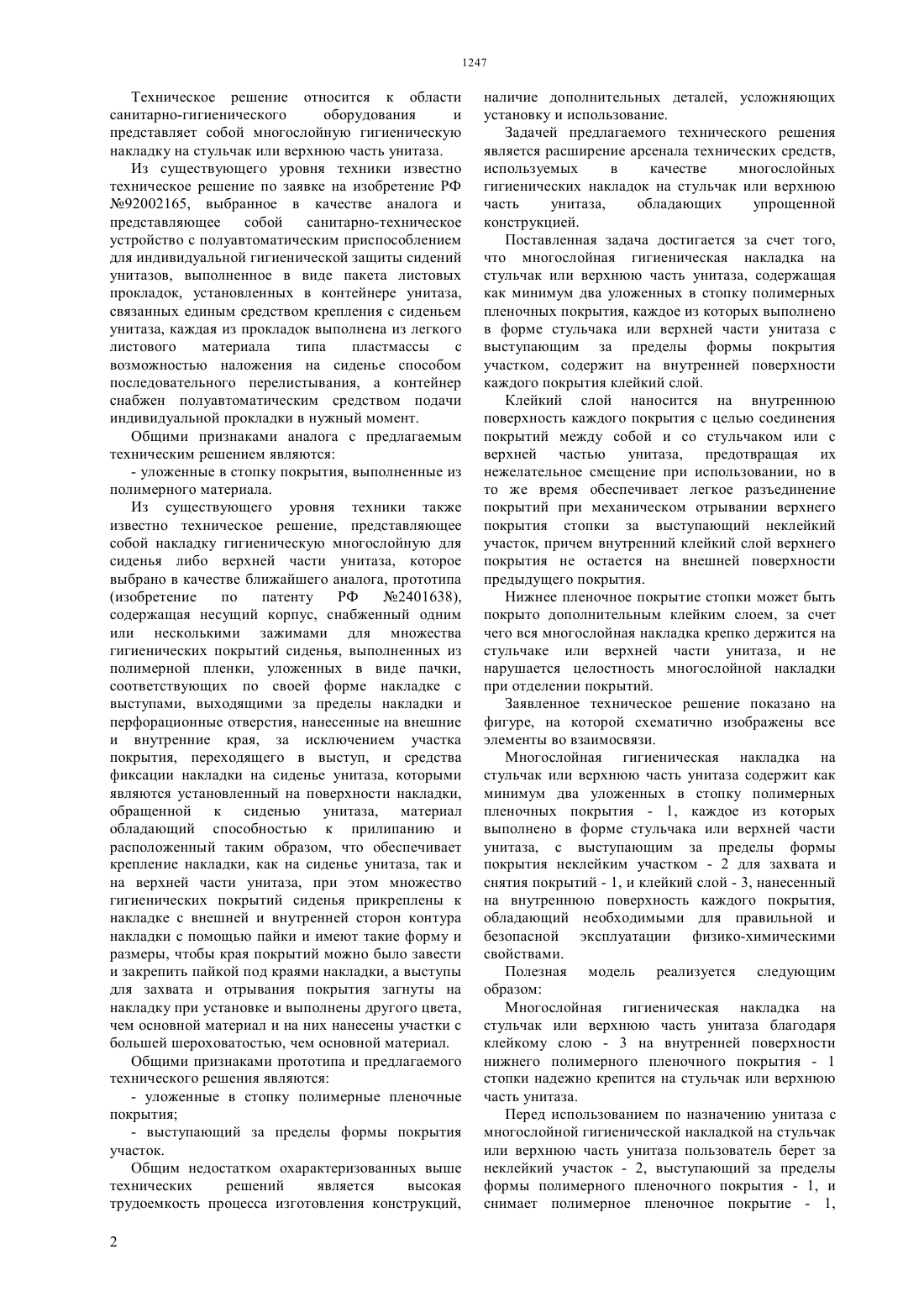 1247

Техническое решение относится к области санитарно-гигиенического оборудования и представляет собой многослойную гигиеническую накладку на стульчак или верхнюю часть унитаза.

Из существующего уровня техники известно техническое решение по заявке на изобретение РФ №92002165, выбранное в качестве аналога и представляющее собой санитарно-техническое устройство с полуавтоматическим приспособлением для индивидуальной гигиенической защиты сидений унитазов, выполненное в виде пакета листовых прокладок, установленных в контейнере унитаза, связанных единым средством крепления с сиденьем унитаза, каждая из прокладок выполнена из легкого листового материала типа пластмассы с возможностью наложения на сиденье способом последовательного перелистывания, а контейнер снабжен полуавтоматическим средством подачи индивидуальной прокладки в нужный момент.

Общими признаками аналога с предлагаемым техническим решением являются:

- уложенные в стопку покрытия, выполненные из полимерного материала.

Из существующего уровня техники также известно техническое решение, представляющее собой накладку гигиеническую многослойную для сиденья либо верхней части унитаза, которое выбрано в качестве ближайшего аналога, прототипа (изобретение по патенту РФ №2401638), содержащая несущий корпус, снабженный одним или несколькими зажимами для множества гигиенических покрытий сиденья, выполненных из полимерной пленки, уложенных в виде пачки, соответствующих по своей форме накладке с выступами, выходящими за пределы накладки и перфорационные отверстия, нанесенные на внешние и внутренние края, за исключением участка покрытия, переходящего в выступ, и средства фиксации накладки на сиденье унитаза, которыми являются установленный на поверхности накладки, обращенной к сиденью унитаза, материал обладающий способностью к прилипанию и расположенный таким образом, что обеспечивает крепление накладки, как на сиденье унитаза, так и на верхней части унитаза, при этом множество гигиенических покрытий сиденья прикреплены к накладке с внешней и внутренней сторон контура накладки с помощью пайки и имеют такие форму и размеры, чтобы края покрытий можно было завести и закрепить пайкой под краями накладки, а выступы для захвата и отрывания покрытия загнуты на накладку при установке и выполнены другого цвета, чем основной материал и на них нанесены участки с большей шероховатостью, чем основной материал.

Общими признаками прототипа и предлагаемого технического решения являются:

- уложенные в стопку полимерные пленочные покрытия;

- выступающий за пределы формы покрытия участок.

Общим недостатком охарактеризованных выше технических решений является высокая трудоемкость процесса изготовления конструкций, наличие дополнительных деталей, усложняющих установку и использование.

Задачей предлагаемого технического решения является расширение арсенала технических средств, используемых в качестве многослойных гигиенических накладок на стульчак или верхнюю часть унитаза, обладающих упрощенной конструкцией.

Поставленная задача достигается за счет того, что многослойная гигиеническая накладка на стульчак или верхнюю часть унитаза, содержащая как минимум два уложенных в стопку полимерных пленочных покрытия, каждое из которых выполнено в форме стульчака или верхней части унитаза с выступающим за пределы формы покрытия участком, содержит на внутренней поверхности каждого покрытия клейкий слой.

Клейкий слой наносится на внутреннюю поверхность каждого покрытия с целью соединения покрытий между собой и со стульчаком или с верхней частью унитаза, предотвращая их нежелательное смещение при использовании, но в то же время обеспечивает легкое разъединение покрытий при механическом отрывании верхнего покрытия стопки за выступающий неклейкий участок, причем внутренний клейкий слой верхнего покрытия не остается на внешней поверхности предыдущего покрытия.

Нижнее пленочное покрытие стопки может быть покрыто дополнительным клейким слоем, за счет чего вся многослойная накладка крепко держится на стульчаке или верхней части унитаза, и не нарушается целостность многослойной накладки при отделении покрытий.

Заявленное техническое решение показано на фигуре, на которой схематично изображены все элементы во взаимосвязи.

Многослойная гигиеническая накладка на стульчак или верхнюю часть унитаза содержит как минимум два уложенных в стопку полимерных пленочных покрытия - 1, каждое из которых выполнено в форме стульчака или верхней части унитаза, с выступающим за пределы формы покрытия неклейким участком - 2 для захвата и снятия покрытий - 1, и клейкий слой - 3, нанесенный на внутреннюю поверхность каждого покрытия, обладающий необходимыми для правильной и безопасной эксплуатации физико-химическими свойствами.

Полезная модель реализуется следующим образом:

Многослойная гигиеническая накладка на стульчак или верхнюю часть унитаза благодаря клейкому слою - 3 на внутренней поверхности нижнего полимерного пленочного покрытия - 1 стопки надежно крепится на стульчак или верхнюю часть унитаза.

Перед использованием по назначению унитаза с многослойной гигиенической накладкой на стульчак или верхнюю часть унитаза пользователь берет за неклейкий участок - 2, выступающий за пределы формы полимерного пленочного покрытия - 1, и снимает полимерное пленочное покрытие - 1,

2